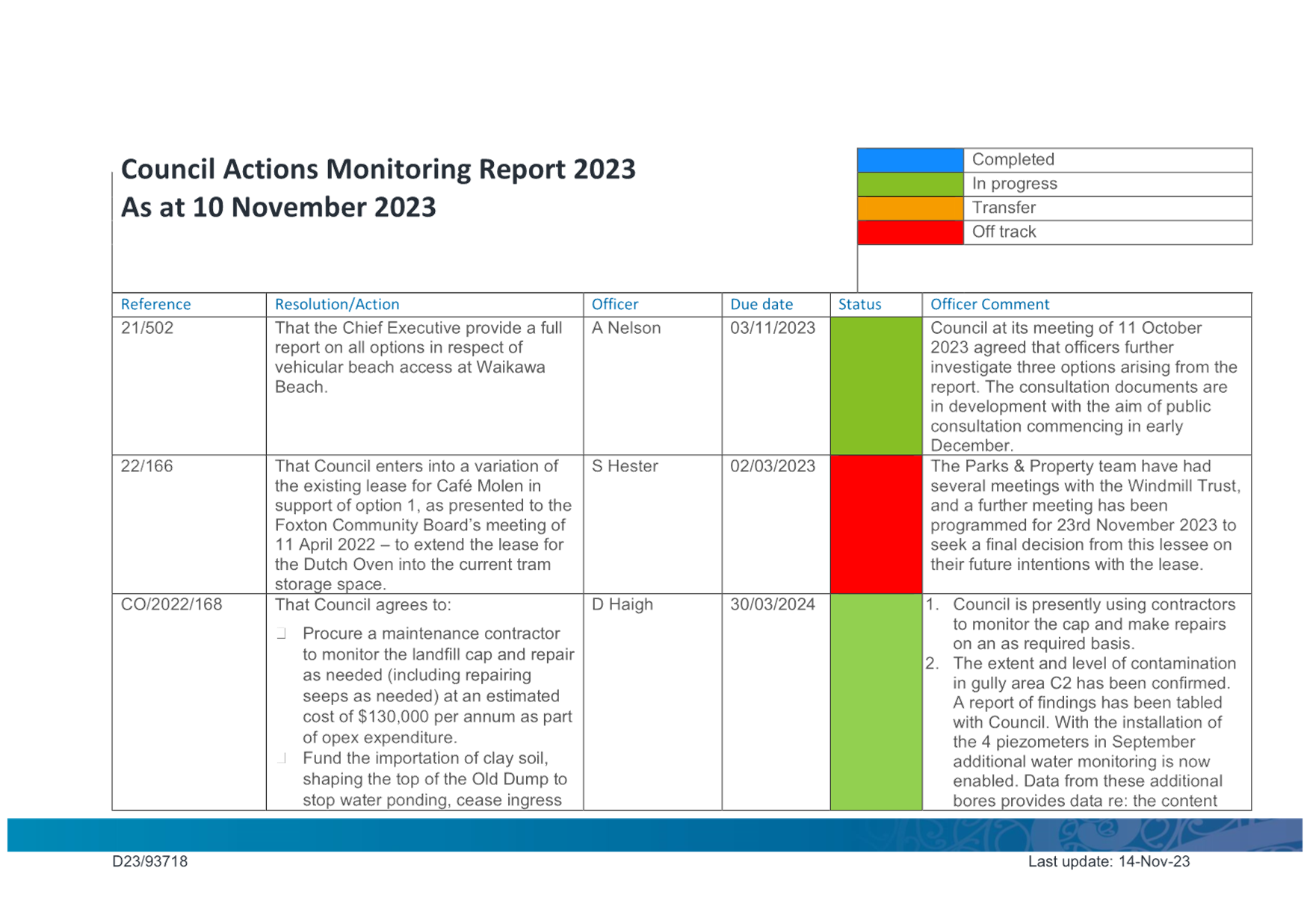 Council Actions Monitoring Report 2023
As at 10 November 2023

| | |
|---|---|
| | Completed |
| | In progress |
| | Transfer |
| | Off track |

| Reference | Resolution/Action | Officer | Due date | Status | Officer Comment |
|---|---|---|---|---|---|
| 21/502 | That the Chief Executive provide a full report on all options in respect of vehicular beach access at Waikawa Beach. | A Nelson | 03/11/2023 | | Council at its meeting of 11 October 2023 agreed that officers further investigate three options arising from the report. The consultation documents are in development with the aim of public consultation commencing in early December. |
| 22/166 | That Council enters into a variation of the existing lease for Café Molen in support of option 1, as presented to the Foxton Community Board's meeting of 11 April 2022 – to extend the lease for the Dutch Oven into the current tram storage space. | S Hester | 02/03/2023 | | The Parks & Property team have had several meetings with the Windmill Trust, and a further meeting has been programmed for 23rd November 2023 to seek a final decision from this lessee on their future intentions with the lease. |
| CO/2022/168 | That Council agrees to: Procure a maintenance contractor to monitor the landfill cap and repair as needed (including repairing seeps as needed) at an estimated cost of \$130,000 per annum as part of opex expenditure. Fund the importation of clay soil, shaping the top of the Old Dump to stop water ponding, cease ingress | D Haigh | 30/03/2024 | | 1. Council is presently using contractors to monitor the cap and make repairs on an as required basis. 2. The extent and level of contamination in gully area C2 has been confirmed. A report of findings has been tabled with Council. With the installation of the 4 piezometers in September additional water monitoring is now enabled. Data from these additional bores provides data re: the content |

D23/93718

Last update: 14-Nov-23